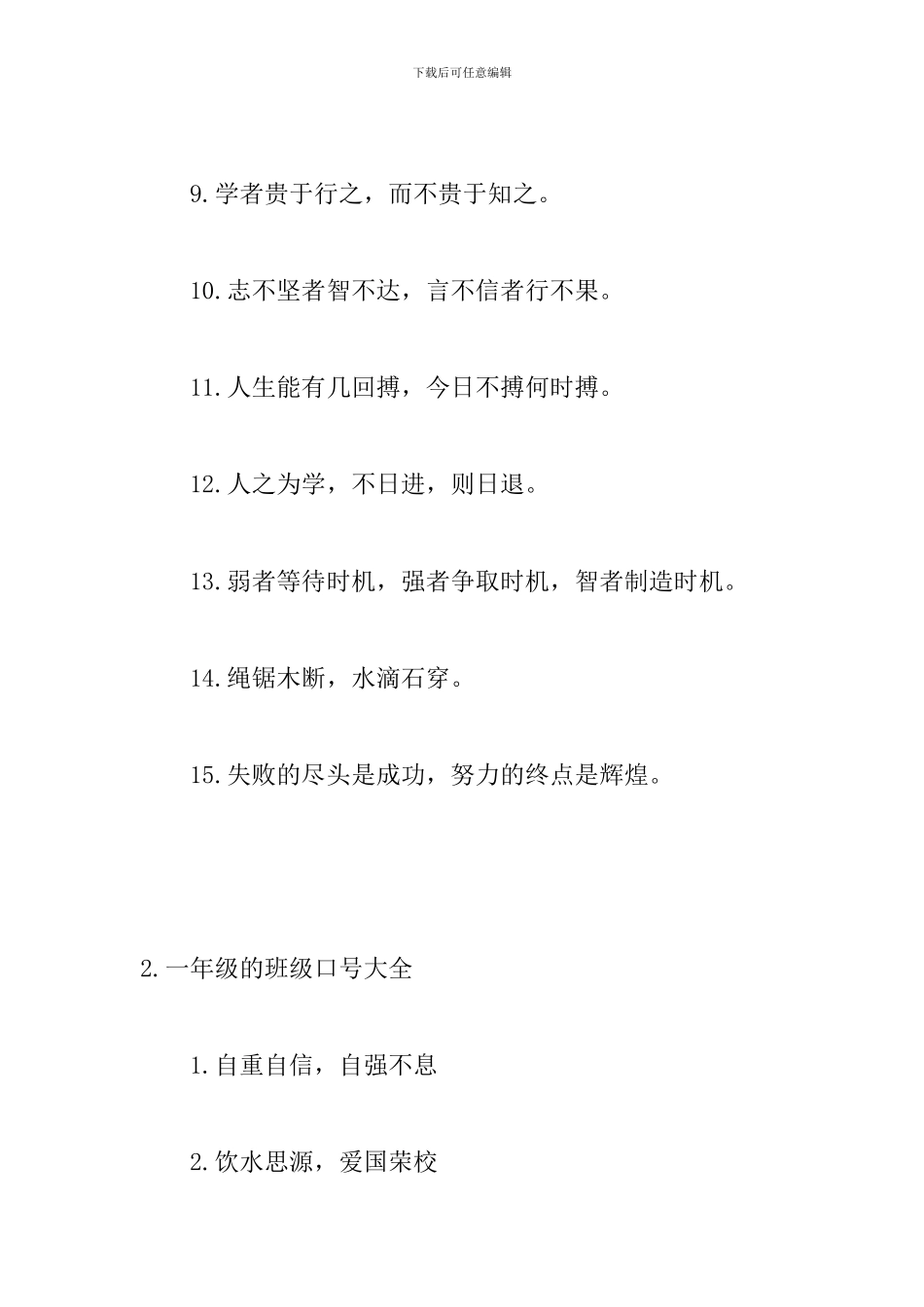 下载后可任意编辑

9.学者贵于行之，而不贵于知之。

10.志不坚者智不达，言不信者行不果。

11.人生能有几回搏，今日不搏何时搏。

12.人之为学，不日进，则日退。

13.弱者等待时机，强者争取时机，智者制造时机。

14.绳锯木断，水滴石穿。

15.失败的尽头是成功，努力的终点是辉煌。

2.一年级的班级口号大全

1.自重自信，自强不息

2.饮水思源，爱国荣校